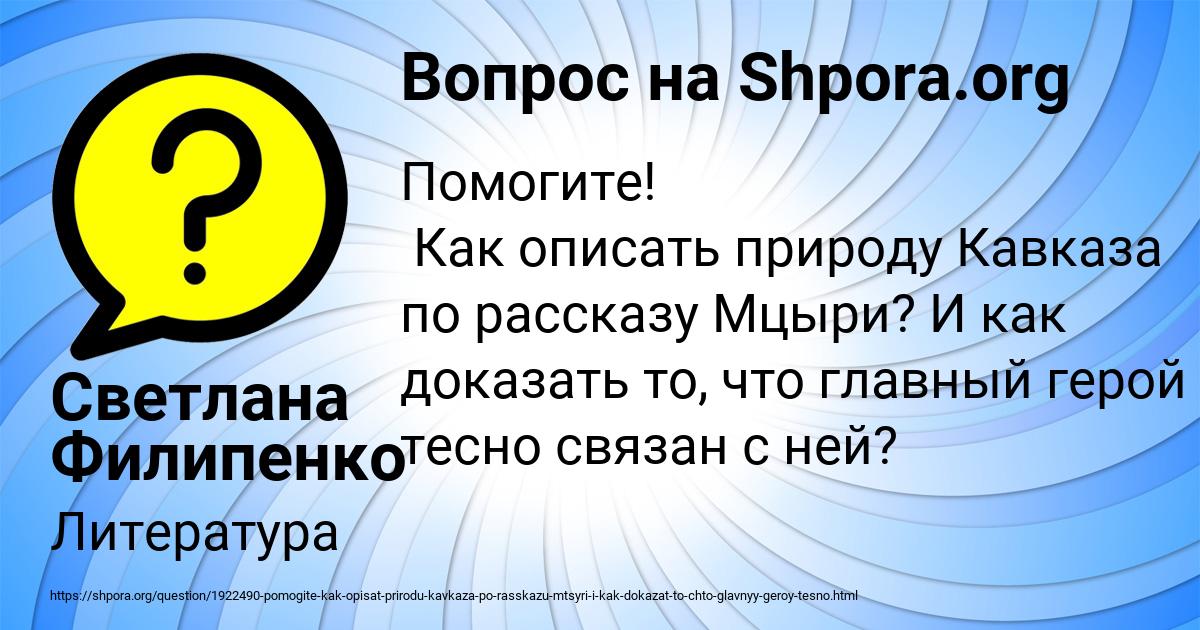 Вопрос на Shpora.org

Помогите!
Как описать природу Кавказа по рассказу Мцыри? И как доказать то, что главный герой тесно связан с ней?

Светлана Филипенко

Литература

https://shpora.org/question/1922490-pomogite-kak-opisat-prirodu-kavkaza-po-rasskazu-mtsyri-i-kak-dokazat-to-chto-glavnyy-geroy-tesno.html